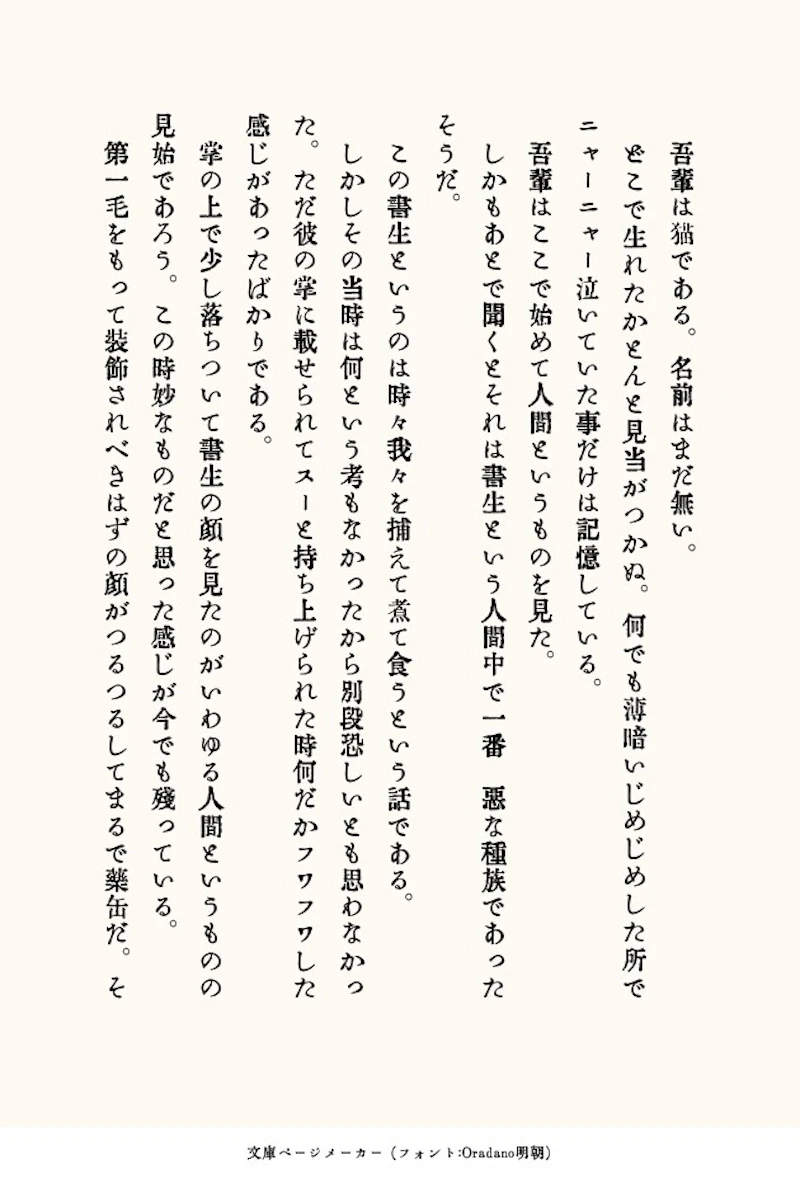 吾輩は猫である。名前はまだ無い。
どこで生れたかとんと見当がつかぬ。何でも薄暗いじめじめした所でニャーニャー泣いていた事だけは記憶している。
吾輩はここで始めて人間というものを見た。
しかもあとで聞くとそれは書生という人間中で一番　悪な種族であったそうだ。
この書生というのは時々我々を捕えて煮て食うという話である。
しかしその当時は何という考もなかったから別段恐しいとも思わなかった。ただ彼の掌に載せられてスーと持ち上げられた時何だかフワフワした感じがあったばかりである。
掌の上で少し落ちついて書生の顔を見たのがいわゆる人間というものの見始であろう。この時妙なものだと思った感じが今でも残っている。
第一毛をもって装飾されべきはずの顔がつるつるしてまるで薬缶だ。そ

文庫ページメーカー（フォント:Oradano明朝）